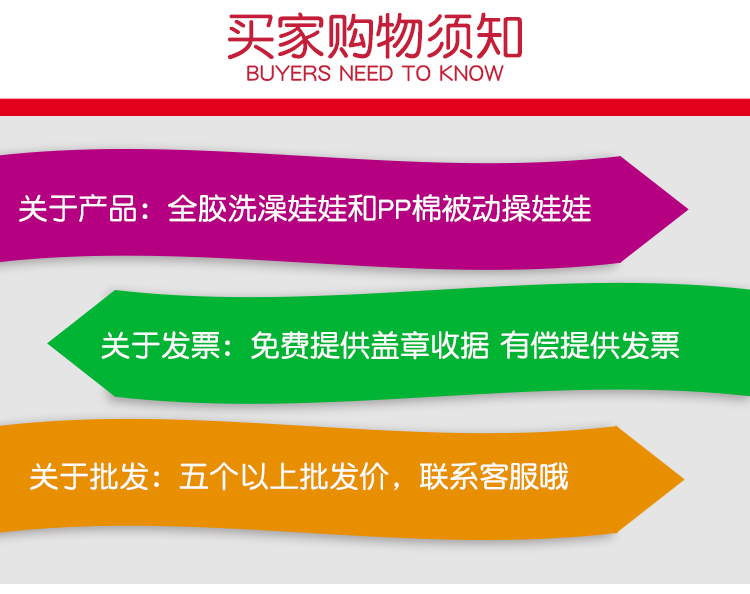 买家购物须知
BUYERS NEED TO KNOW

关于产品：全胶洗澡娃娃和PP棉被动操娃娃

关于发票：免费提供盖章收据 有偿提供发票

关于批发：五个以上批发价，联系客服哦